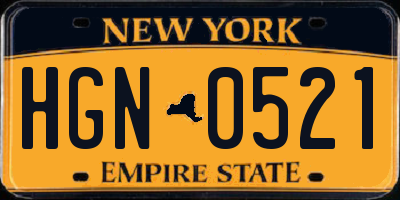 NEW YORK

HGN 0521

EMPIRE STATE